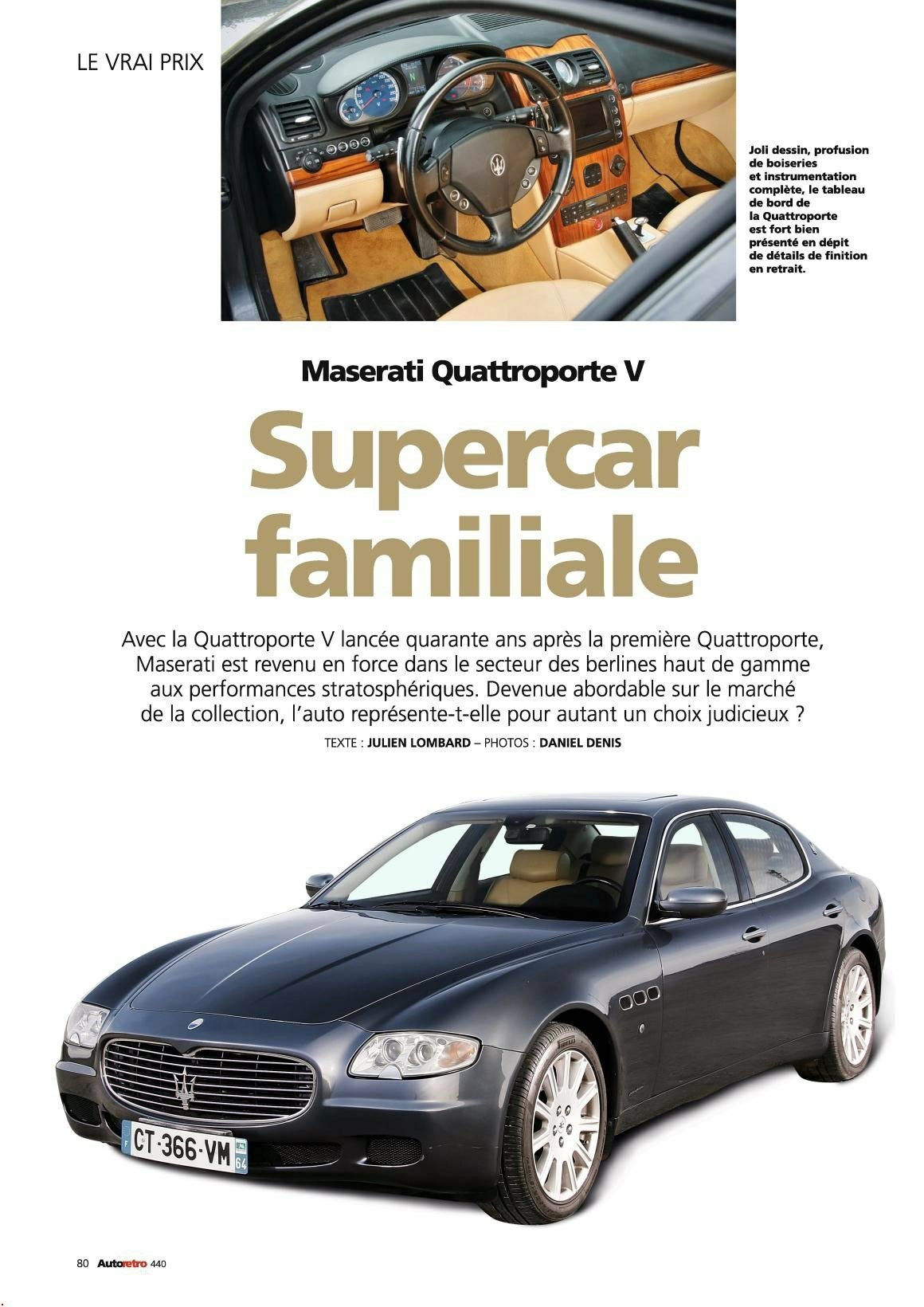 LE VRAI PRIX

Joli dessin, profusion de boiseries et instrumentation complète, le tableau de bord de la Quattroporte est fort bien présenté en dépit de détails de finition en retrait.

Maserati Quattroporte V

Supercar familiale

Avec la Quattroporte V lancée quarante ans après la première Quattroporte, Maserati est revenu en force dans le secteur des berlines haut de gamme aux performances stratosphériques. Devenue abordable sur le marché de la collection, l'auto représente-t-elle pour autant un choix judicieux ?

TEXTE : JULIEN LOMBARD – PHOTOS : DANIEL DENIS

CT-366-VM

80 Autoretro 440